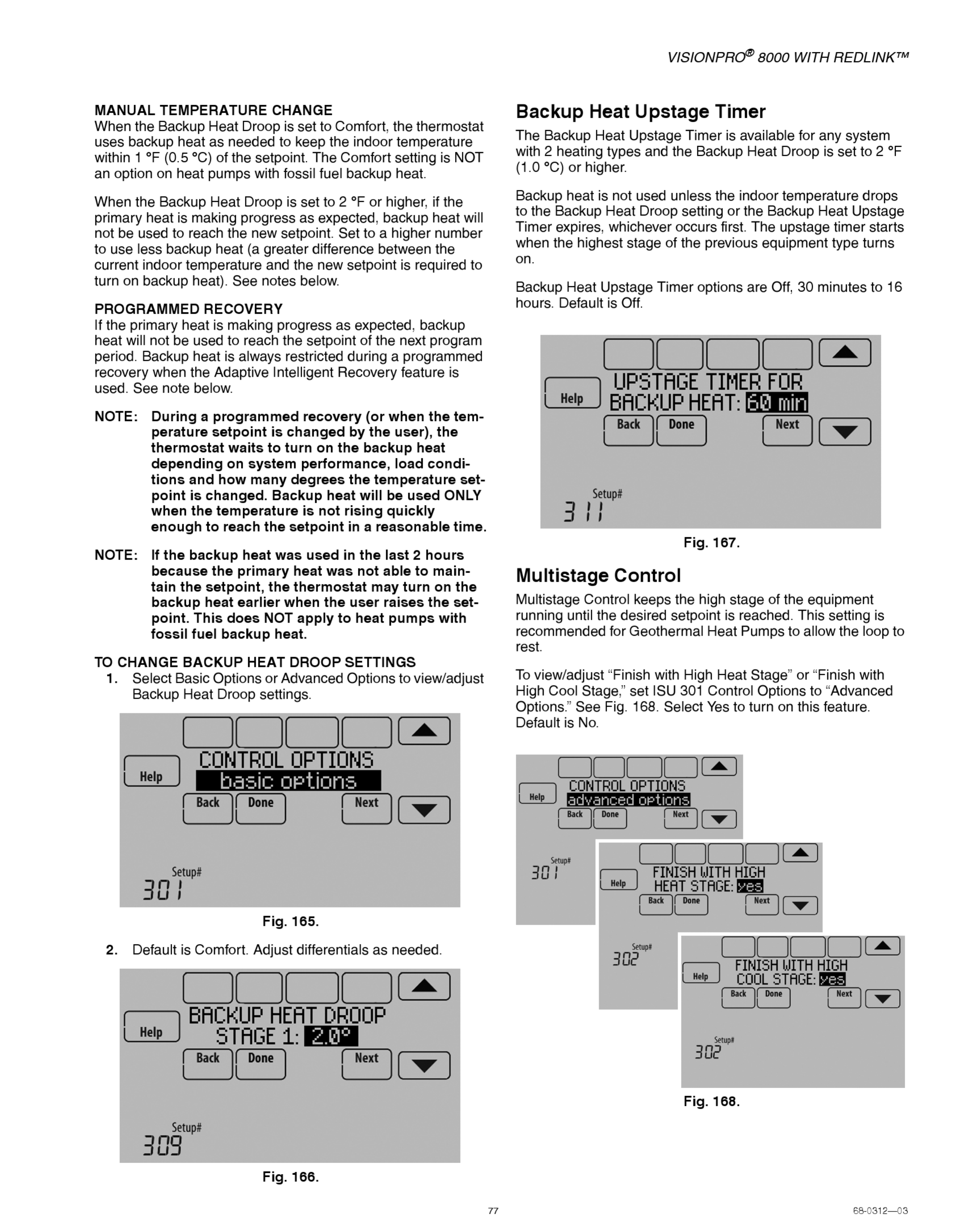 VISIONPRO® 8000 WITH REDLINK™

MANUAL TEMPERATURE CHANGE
When the Backup Heat Droop is set to Comfort, the thermostat uses backup heat as needed to keep the indoor temperature within 1 °F (0.5 °C) of the setpoint. The Comfort setting is NOT an option on heat pumps with fossil fuel backup heat.

When the Backup Heat Droop is set to 2 °F or higher, if the primary heat is making progress as expected, backup heat will not be used to reach the new setpoint. Set to a higher number to use less backup heat (a greater difference between the current indoor temperature and the new setpoint is required to turn on backup heat). See notes below.

PROGRAMMED RECOVERY
If the primary heat is making progress as expected, backup heat will not be used to reach the setpoint of the next program period. Backup heat is always restricted during a programmed recovery when the Adaptive Intelligent Recovery feature is used. See note below.

NOTE: During a programmed recovery (or when the temperature setpoint is changed by the user), the thermostat waits to turn on the backup heat depending on system performance, load conditions and how many degrees the temperature setpoint is changed. Backup heat will be used ONLY when the temperature is not rising quickly enough to reach the setpoint in a reasonable time.

NOTE: If the backup heat was used in the last 2 hours because the primary heat was not able to maintain the setpoint, the thermostat may turn on the backup heat earlier when the user raises the setpoint. This does NOT apply to heat pumps with fossil fuel backup heat.

TO CHANGE BACKUP HEAT DROOP SETTINGS
1. Select Basic Options or Advanced Options to view/adjust Backup Heat Droop settings.

Help
CONTROL OPTIONS
basic options
Back Done Next
Setup#
301

Fig. 165.

2. Default is Comfort. Adjust differentials as needed.

Help
BACKUP HEAT DROOP
STAGE 1: 2.0°
Back Done Next
Setup#
309

Fig. 166.

Backup Heat Upstage Timer
The Backup Heat Upstage Timer is available for any system with 2 heating types and the Backup Heat Droop is set to 2 °F (1.0 °C) or higher.

Backup heat is not used unless the indoor temperature drops to the Backup Heat Droop setting or the Backup Heat Upstage Timer expires, whichever occurs first. The upstage timer starts when the highest stage of the previous equipment type turns on.

Backup Heat Upstage Timer options are Off, 30 minutes to 16 hours. Default is Off.

Help
UPSTAGE TIMER FOR
BACKUP HEAT: 60 min
Back Done Next
Setup#
311

Fig. 167.

Multistage Control
Multistage Control keeps the high stage of the equipment running until the desired setpoint is reached. This setting is recommended for Geothermal Heat Pumps to allow the loop to rest.

To view/adjust “Finish with High Heat Stage” or “Finish with High Cool Stage,” set ISU 301 Control Options to “Advanced Options.” See Fig. 168. Select Yes to turn on this feature. Default is No.

Help
CONTROL OPTIONS
advanced options
Back Done Next
Setup#
301

Help
FINISH WITH HIGH
HEAT STAGE: yes
Back Done Next
Setup#
302

Help
FINISH WITH HIGH
COOL STAGE: yes
Back Done Next
Setup#
302

Fig. 168.

77

68-0312—03